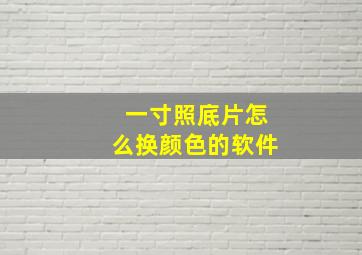 一寸照底片怎么换颜色的软件